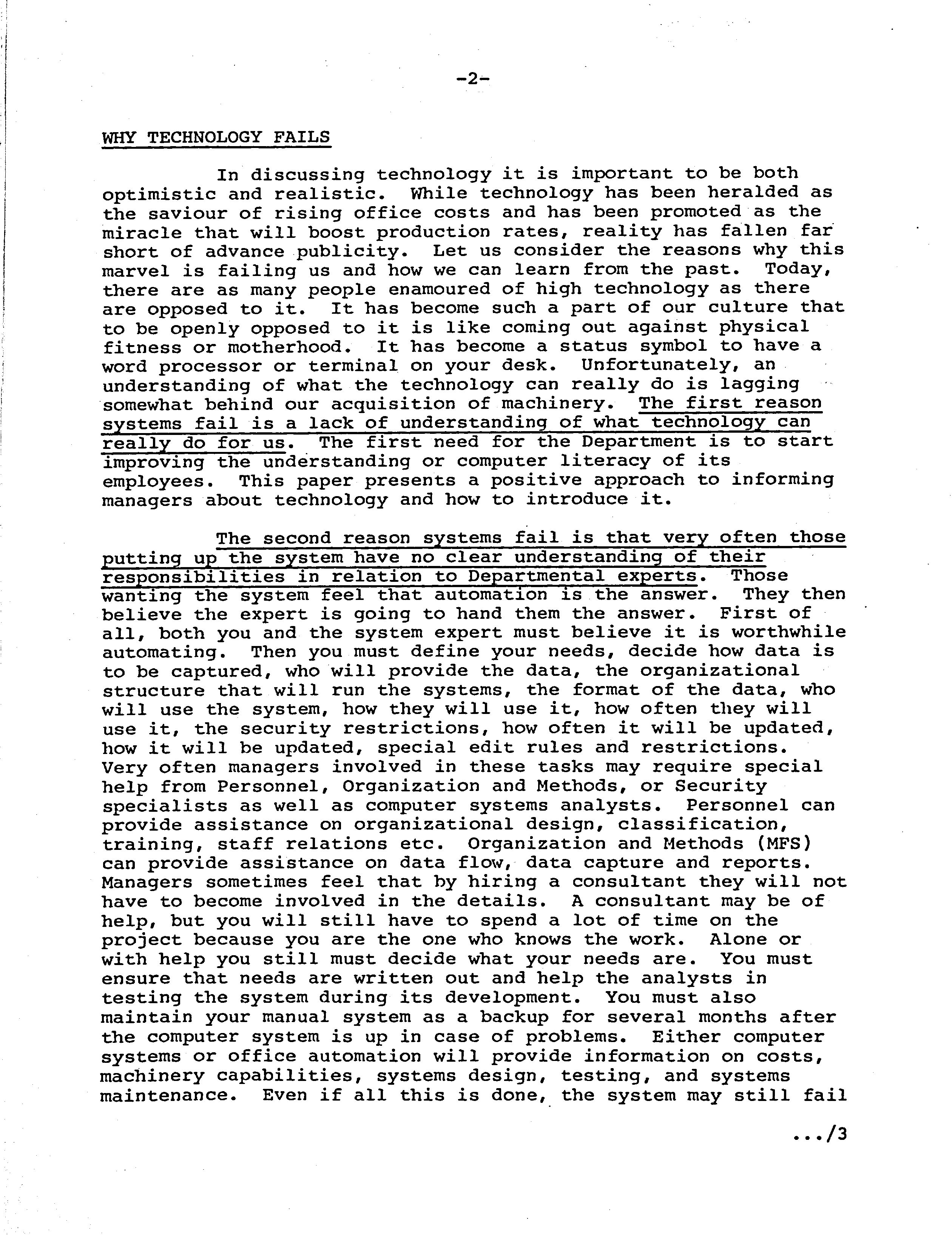 -2-

WHY TECHNOLOGY FAILS

In discussing technology it is important to be both optimistic and realistic. While technology has been heralded as the saviour of rising office costs and has been promoted as the miracle that will boost production rates, reality has fallen far short of advance publicity. Let us consider the reasons why this marvel is failing us and how we can learn from the past. Today, there are as many people enamoured of high technology as there are opposed to it. It has become such a part of our culture that to be openly opposed to it is like coming out against physical fitness or motherhood. It has become a status symbol to have a word processor or terminal on your desk. Unfortunately, an understanding of what the technology can really do is lagging somewhat behind our acquisition of machinery. The first reason systems fail is a lack of understanding of what technology can really do for us. The first need for the Department is to start improving the understanding or computer literacy of its employees. This paper presents a positive approach to informing managers about technology and how to introduce it.

The second reason systems fail is that very often those putting up the system have no clear understanding of their responsibilities in relation to Departmental experts. Those wanting the system feel that automation is the answer. They then believe the expert is going to hand them the answer. First of all, both you and the system expert must believe it is worthwhile automating. Then you must define your needs, decide how data is to be captured, who will provide the data, the organizational structure that will run the systems, the format of the data, who will use the system, how they will use it, how often they will use it, the security restrictions, how often it will be updated, how it will be updated, special edit rules and restrictions. Very often managers involved in these tasks may require special help from Personnel, Organization and Methods, or Security specialists as well as computer systems analysts. Personnel can provide assistance on organizational design, classification, training, staff relations etc. Organization and Methods (MFS) can provide assistance on data flow, data capture and reports. Managers sometimes feel that by hiring a consultant they will not have to become involved in the details. A consultant may be of help, but you will still have to spend a lot of time on the project because you are the one who knows the work. Alone or with help you still must decide what your needs are. You must ensure that needs are written out and help the analysts in testing the system during its development. You must also maintain your manual system as a backup for several months after the computer system is up in case of problems. Either computer systems or office automation will provide information on costs, machinery capabilities, systems design, testing, and systems maintenance. Even if all this is done, the system may still fail

.../3